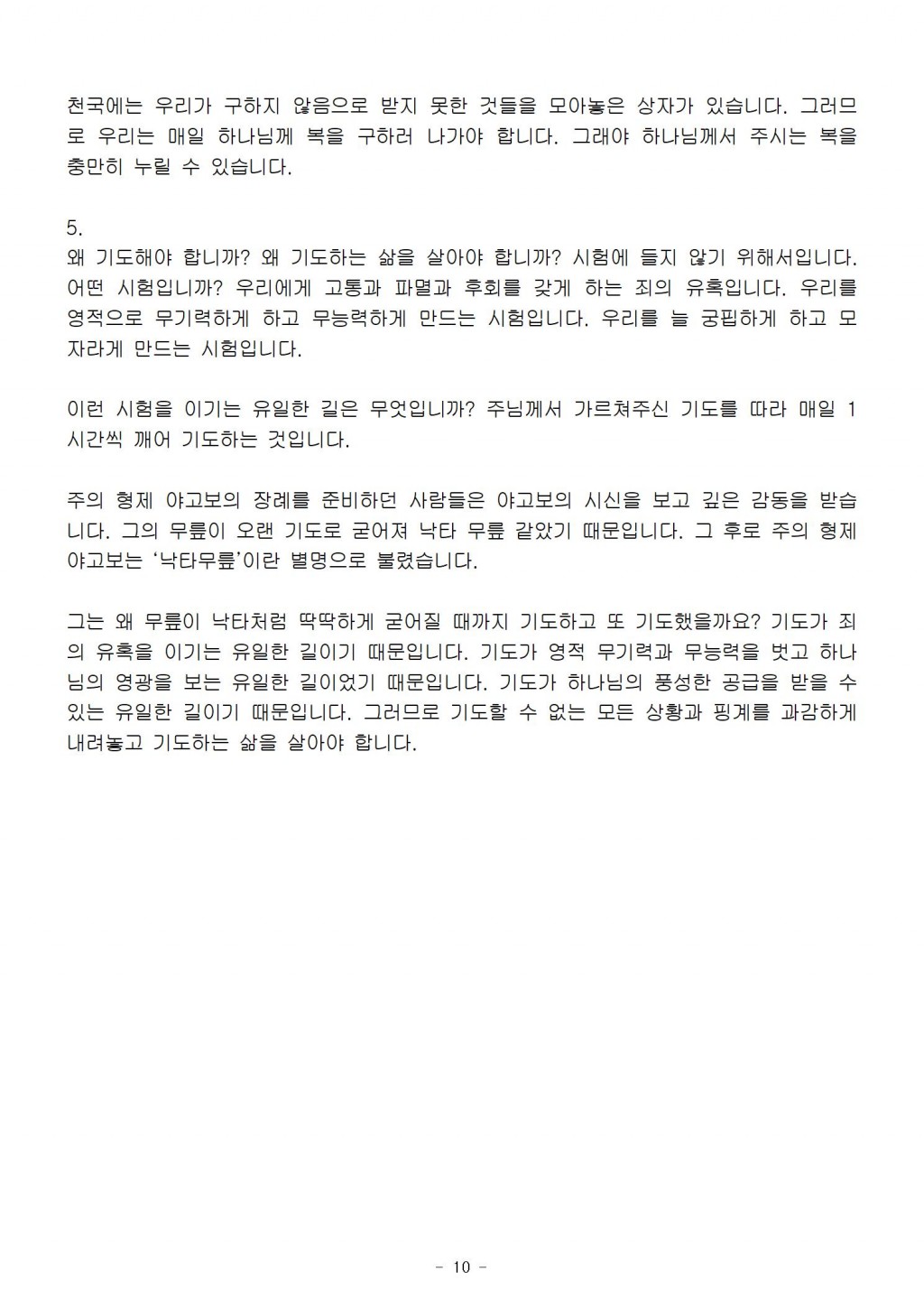 천국에는 우리가 구하지 않음으로 받지 못한 것들을 모아놓은 상자가 있습니다. 그러므로 우리는 매일 하나님께 복을 구하러 나가야 합니다. 그래야 하나님께서 주시는 복을 충만히 누릴 수 있습니다.

5.
왜 기도해야 합니까? 왜 기도하는 삶을 살아야 합니까? 시험에 들지 않기 위해서입니다. 어떤 시험입니까? 우리에게 고통과 파멸과 후회를 갖게 하는 죄의 유혹입니다. 우리를 영적으로 무기력하게 하고 무능력하게 만드는 시험입니다. 우리를 늘 궁핍하게 하고 모자라게 만드는 시험입니다.

이런 시험을 이기는 유일한 길은 무엇입니까? 주님께서 가르쳐주신 기도를 따라 매일 1시간씩 깨어 기도하는 것입니다.

주의 형제 야고보의 장례를 준비하던 사람들은 야고보의 시신을 보고 깊은 감동을 받습니다. 그의 무릎이 오랜 기도로 굳어져 낙타 무릎 같았기 때문입니다. 그 후로 주의 형제 야고보는 '낙타무릎'이란 별명으로 불렸습니다.

그는 왜 무릎이 낙타처럼 딱딱하게 굳어질 때까지 기도하고 또 기도했을까요? 기도가 죄의 유혹을 이기는 유일한 길이기 때문입니다. 기도가 영적 무기력과 무능력을 벗고 하나님의 영광을 보는 유일한 길이었기 때문입니다. 기도가 하나님의 풍성한 공급을 받을 수 있는 유일한 길이기 때문입니다. 그러므로 기도할 수 없는 모든 상황과 핑계를 과감하게 내려놓고 기도하는 삶을 살아야 합니다.

- 10 -